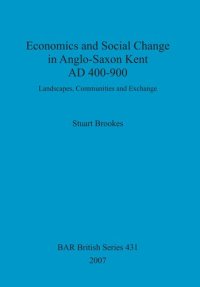 Economics and Social Change in Anglo-Saxon Kent AD 400-900

Landscapes, Communities and Exchange

Stuart Brookes

BAR British Series 431
2007